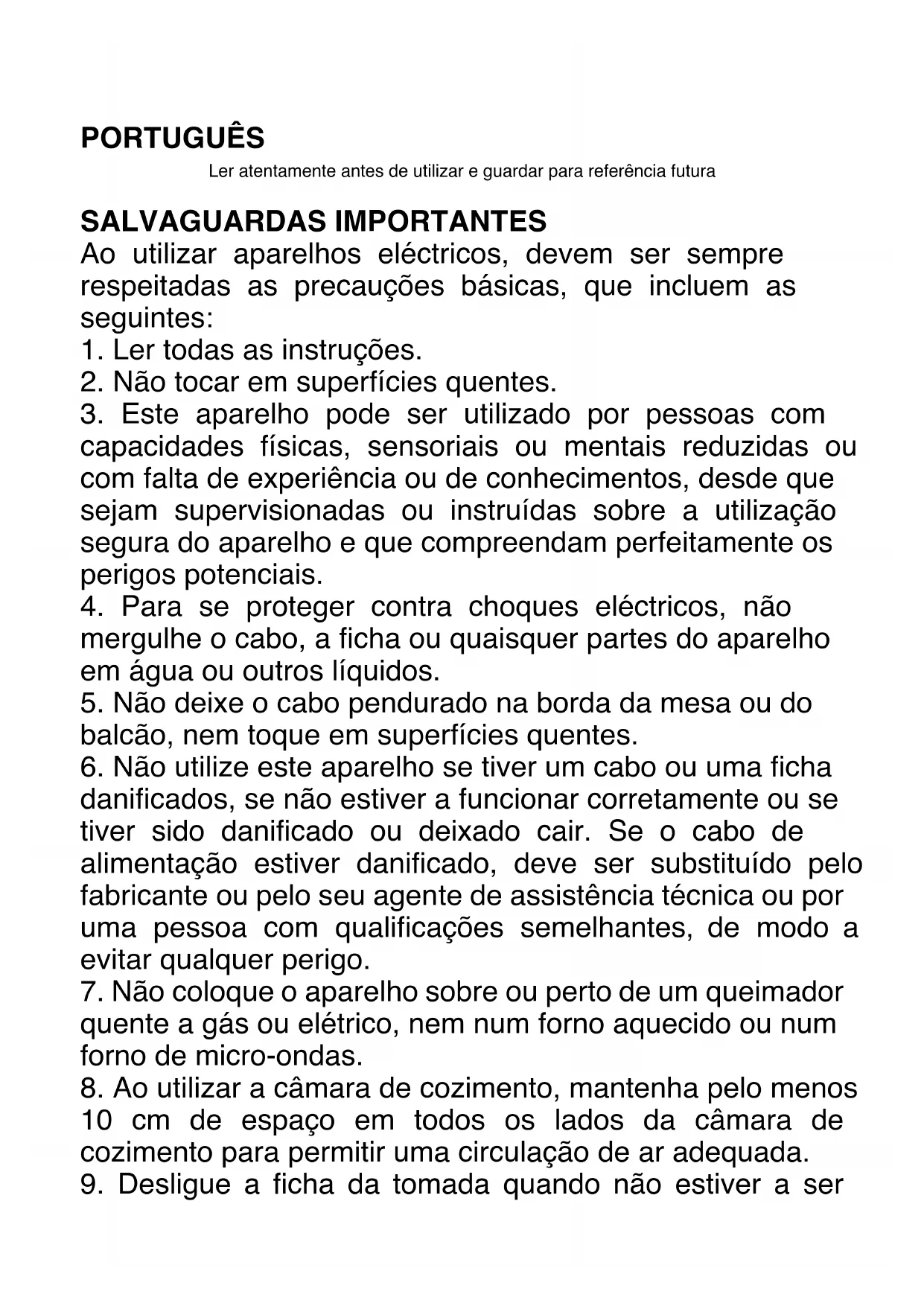 PORTUGUÊS

Ler atentamente antes de utilizar e guardar para referência futura

SALVAGUARDAS IMPORTANTES
Ao utilizar aparelhos eléctricos, devem ser sempre respeitadas as precauções básicas, que incluem as seguintes:
1. Ler todas as instruções.
2. Não tocar em superfícies quentes.
3. Este aparelho pode ser utilizado por pessoas com capacidades físicas, sensoriais ou mentais reduzidas ou com falta de experiência ou de conhecimentos, desde que sejam supervisionadas ou instruídas sobre a utilização segura do aparelho e que compreendam perfeitamente os perigos potenciais.
4. Para se proteger contra choques eléctricos, não mergulhe o cabo, a ficha ou quaisquer partes do aparelho em água ou outros líquidos.
5. Não deixe o cabo pendurado na borda da mesa ou do balcão, nem toque em superfícies quentes.
6. Não utilize este aparelho se tiver um cabo ou uma ficha danificados, se não estiver a funcionar corretamente ou se tiver sido danificado ou deixado cair. Se o cabo de alimentação estiver danificado, deve ser substituído pelo fabricante ou pelo seu agente de assistência técnica ou por uma pessoa com qualificações semelhantes, de modo a evitar qualquer perigo.
7. Não coloque o aparelho sobre ou perto de um queimador quente a gás ou elétrico, nem num forno aquecido ou num forno de micro-ondas.
8. Ao utilizar a câmara de cozimento, mantenha pelo menos 10 cm de espaço em todos os lados da câmara de cozimento para permitir uma circulação de ar adequada.
9. Desligue a ficha da tomada quando não estiver a ser